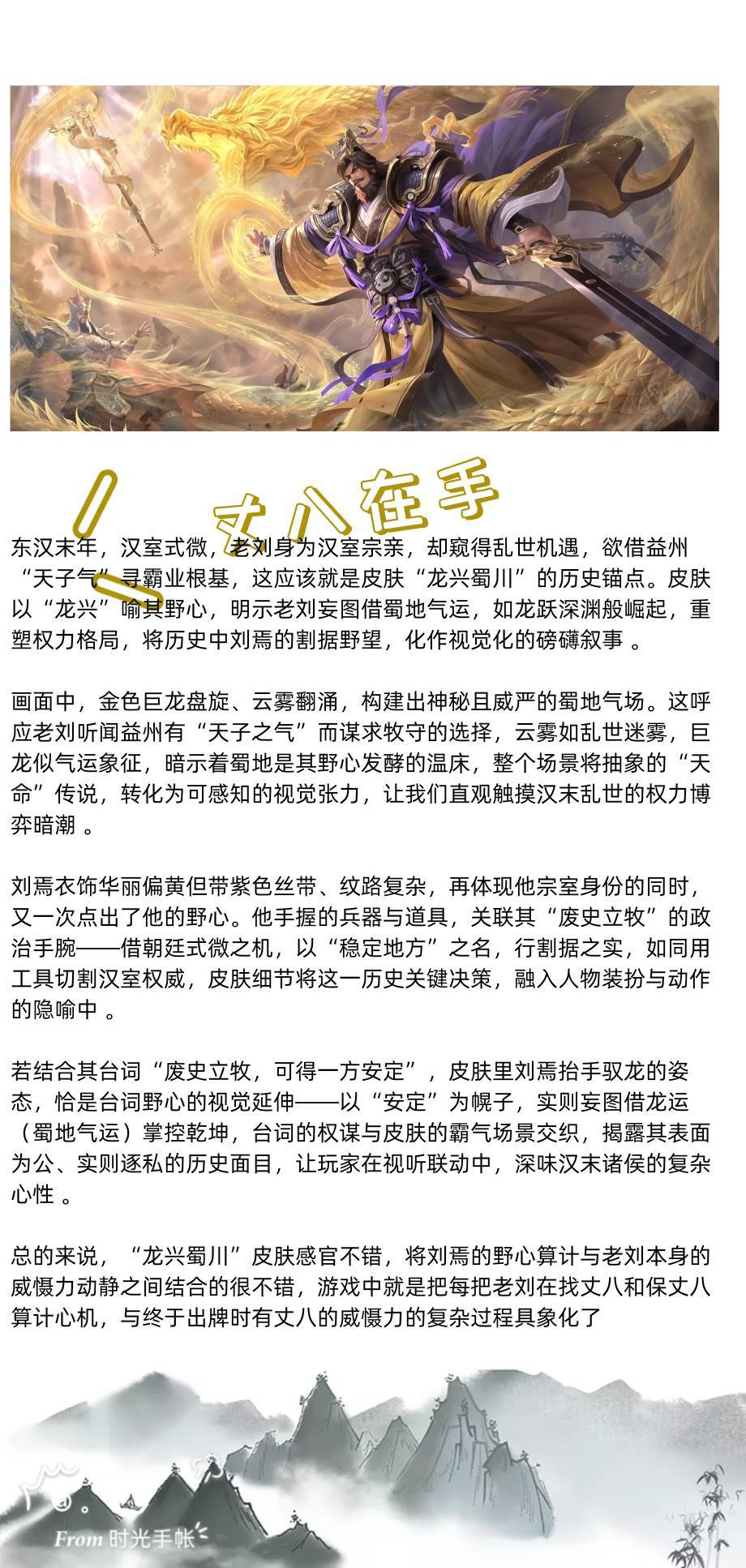 丈八在手

东汉末年，汉室式微，老刘身为汉室宗亲，却窥得乱世机遇，欲借益州“天子气”寻霸业根基，这应该就是皮肤“龙兴蜀川”的历史锚点。皮肤以“龙兴”喻其野心，明示老刘妄图借蜀地气运，如龙跃深渊般崛起，重塑权力格局，将历史中刘焉的割据野望，化作视觉化的磅礴叙事 。

画面中，金色巨龙盘旋、云雾翻涌，构建出神秘且威严的蜀地气场。这呼应老刘听闻益州有“天子之气”而谋求牧守的选择，云雾如乱世迷雾，巨龙似气运象征，暗示着蜀地是其野心发酵的温床，整个场景将抽象的“天命”传说，转化为可感知的视觉张力，让我们直观触摸汉末乱世的权力博弈暗潮 。

刘焉衣饰华丽偏黄但带紫色丝带、纹路复杂，再体现他宗室身份的同时，又一次点出了他的野心。他手握的兵器与道具，关联其“废史立牧”的政治手腕——借朝廷式微之机，以“稳定地方”之名，行割据之实，如同用工具切割汉室权威，皮肤细节将这一历史关键决策，融入人物装扮与动作的隐喻中 。

若结合其台词“废史立牧，可得一方安定”，皮肤里刘焉抬手驭龙的姿态，恰是台词野心的视觉延伸——以“安定”为幌子，实则妄图借龙运（蜀地气运）掌控乾坤，台词的权谋与皮肤的霸气场景交织，揭露其表面为公、实则逐私的历史面目，让玩家在视听联动中，深味汉末诸侯的复杂心性 。

总的来说，“龙兴蜀川”皮肤感官不错，将刘焉的野心算计与老刘本身的威慑力动静之间结合的很不错，游戏中就是把每把老刘在找丈八和保丈八算计心机，与终于出牌时有丈八的威慑力的复杂过程具象化了

From 时光手帐